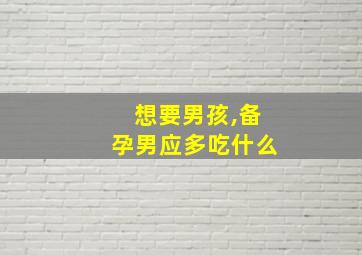 想要男孩,备孕男应多吃什么